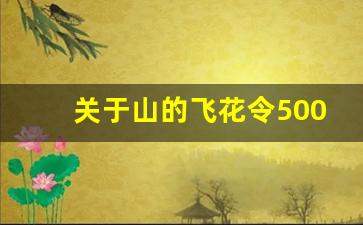 关于山的飞花令500